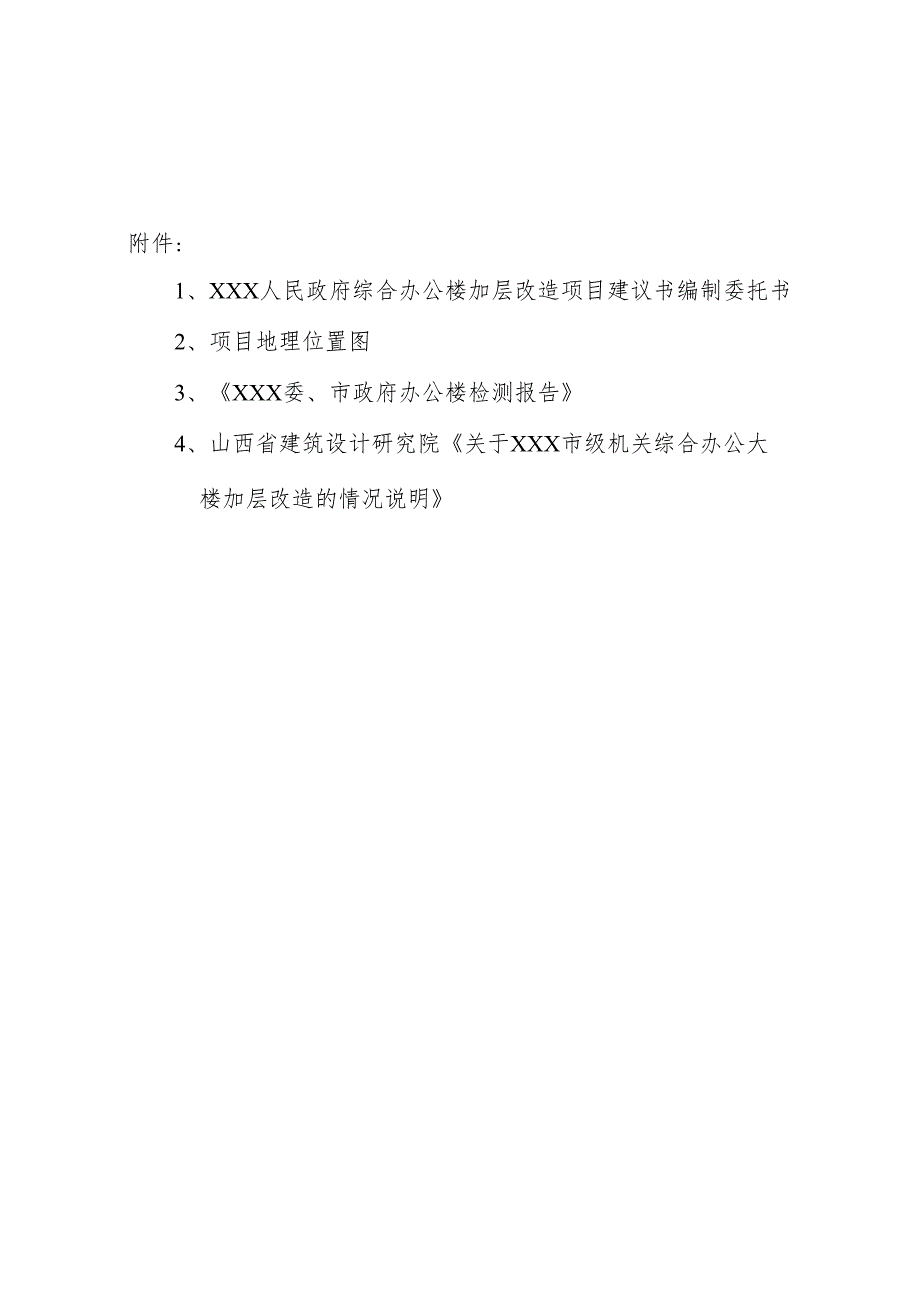 附件：

1、XXX人民政府综合办公楼加层改造项目建议书编制委托书

2、项目地理位置图

3、《XXX委、市政府办公楼检测报告》

4、山西省建筑设计研究院《关于XXX市级机关综合办公大楼加层改造的情况说明》